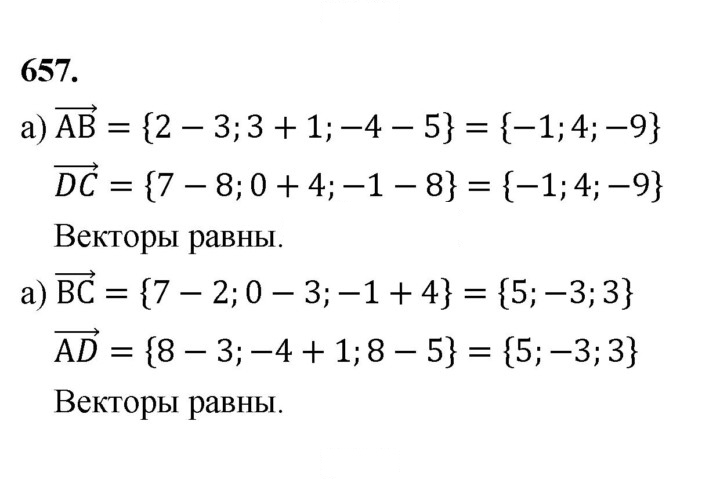 657.

а) $\overrightarrow{AB} = \{2 - 3; 3 + 1; -4 - 5\} = \{-1; 4; -9\}$

$\overrightarrow{DC} = \{7 - 8; 0 + 4; -1 - 8\} = \{-1; 4; -9\}$

Векторы равны.

а) $\overrightarrow{BC} = \{7 - 2; 0 - 3; -1 + 4\} = \{5; -3; 3\}$

$\overrightarrow{AD} = \{8 - 3; -4 + 1; 8 - 5\} = \{5; -3; 3\}$

Векторы равны.